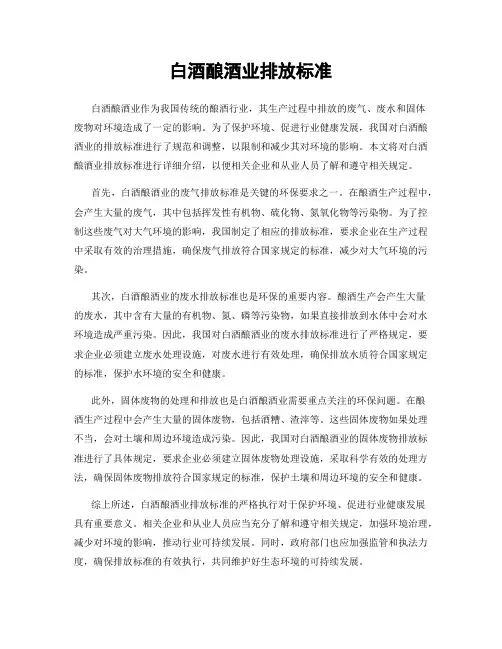 白酒酿酒业排放标准

白酒酿酒业作为我国传统的酿酒行业，其生产过程中排放的废气、废水和固体废物对环境造成了一定的影响。为了保护环境、促进行业健康发展，我国对白酒酿酒业的排放标准进行了规范和调整，以限制和减少其对环境的影响。本文将对白酒酿酒业排放标准进行详细介绍，以便相关企业和从业人员了解和遵守相关规定。

首先，白酒酿酒业的废气排放标准是关键的环保要求之一。在酿酒生产过程中，会产生大量的废气，其中包括挥发性有机物、硫化物、氮氧化物等污染物。为了控制这些废气对大气环境的影响，我国制定了相应的排放标准，要求企业在生产过程中采取有效的治理措施，确保废气排放符合国家规定的标准，减少对大气环境的污染。

其次，白酒酿酒业的废水排放标准也是环保的重要内容。酿酒生产会产生大量的废水，其中含有大量的有机物、氮、磷等污染物，如果直接排放到水体中会对水环境造成严重污染。因此，我国对白酒酿酒业的废水排放标准进行了严格规定，要求企业必须建立废水处理设施，对废水进行有效处理，确保排放水质符合国家规定的标准，保护水环境的安全和健康。

此外，固体废物的处理和排放也是白酒酿酒业需要重点关注的环保问题。在酿酒生产过程中会产生大量的固体废物，包括酒糟、渣滓等。这些固体废物如果处理不当，会对土壤和周边环境造成污染。因此，我国对白酒酿酒业的固体废物排放标准进行了具体规定，要求企业必须建立固体废物处理设施，采取科学有效的处理方法，确保固体废物排放符合国家规定的标准，保护土壤和周边环境的安全和健康。

综上所述，白酒酿酒业排放标准的严格执行对于保护环境、促进行业健康发展具有重要意义。相关企业和从业人员应当充分了解和遵守相关规定，加强环境治理，减少对环境的影响，推动行业可持续发展。同时，政府部门也应加强监管和执法力度，确保排放标准的有效执行，共同维护好生态环境的可持续发展。